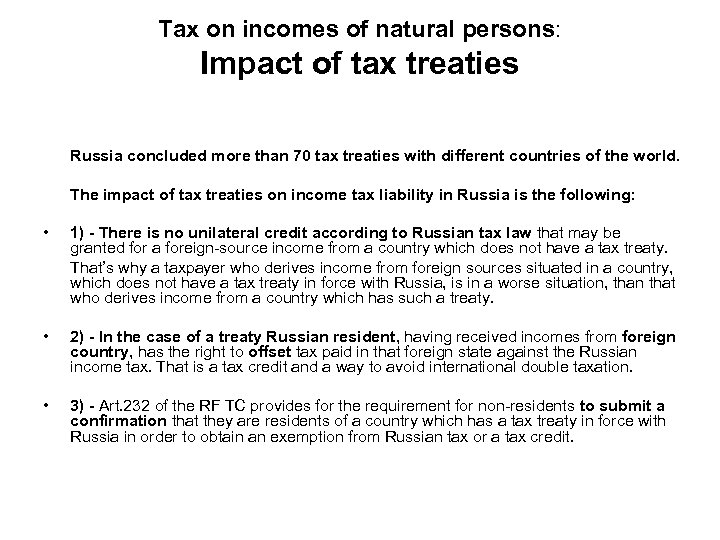 Tax on incomes of natural persons:
Impact of tax treaties

Russia concluded more than 70 tax treaties with different countries of the world.

The impact of tax treaties on income tax liability in Russia is the following:

• 1) - There is no unilateral credit according to Russian tax law that may be granted for a foreign-source income from a country which does not have a tax treaty.

That's why a taxpayer who derives income from foreign sources situated in a country, which does not have a tax treaty in force with Russia, is in a worse situation, than that who derives income from a country which has such a treaty.

• 2) - In the case of a treaty Russian resident, having received incomes from foreign country, has the right to offset tax paid in that foreign state against the Russian income tax. That is a tax credit and a way to avoid international double taxation.

• 3) - Art.232 of the RF TC provides for the requirement for non-residents to submit a confirmation that they are residents of a country which has a tax treaty in force with Russia in order to obtain an exemption from Russian tax or a tax credit.